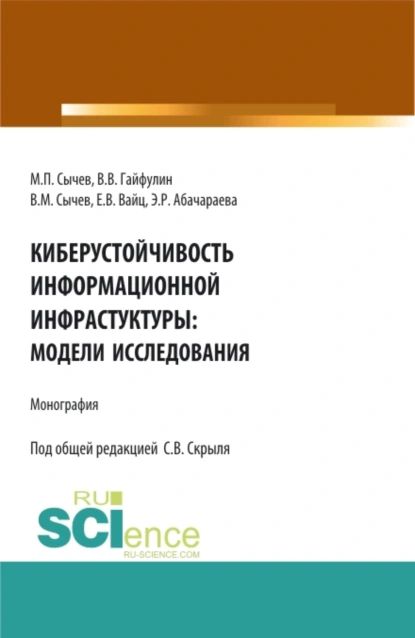 М.П. Сычев, В.В. Гайфулин
В.М. Сычев, Е.В. Вайц, Э.Р. Абачараева

КИБЕРУСТОЙЧИВОСТЬ ИНФОРМАЦИОННОЙ ИНФРАСТУКТУРЫ: МОДЕЛИ ИССЛЕДОВАНИЯ

Монография

Под общей редакцией С.В. Скрыля

RU
SCIence
RU-SCIENCE.COM